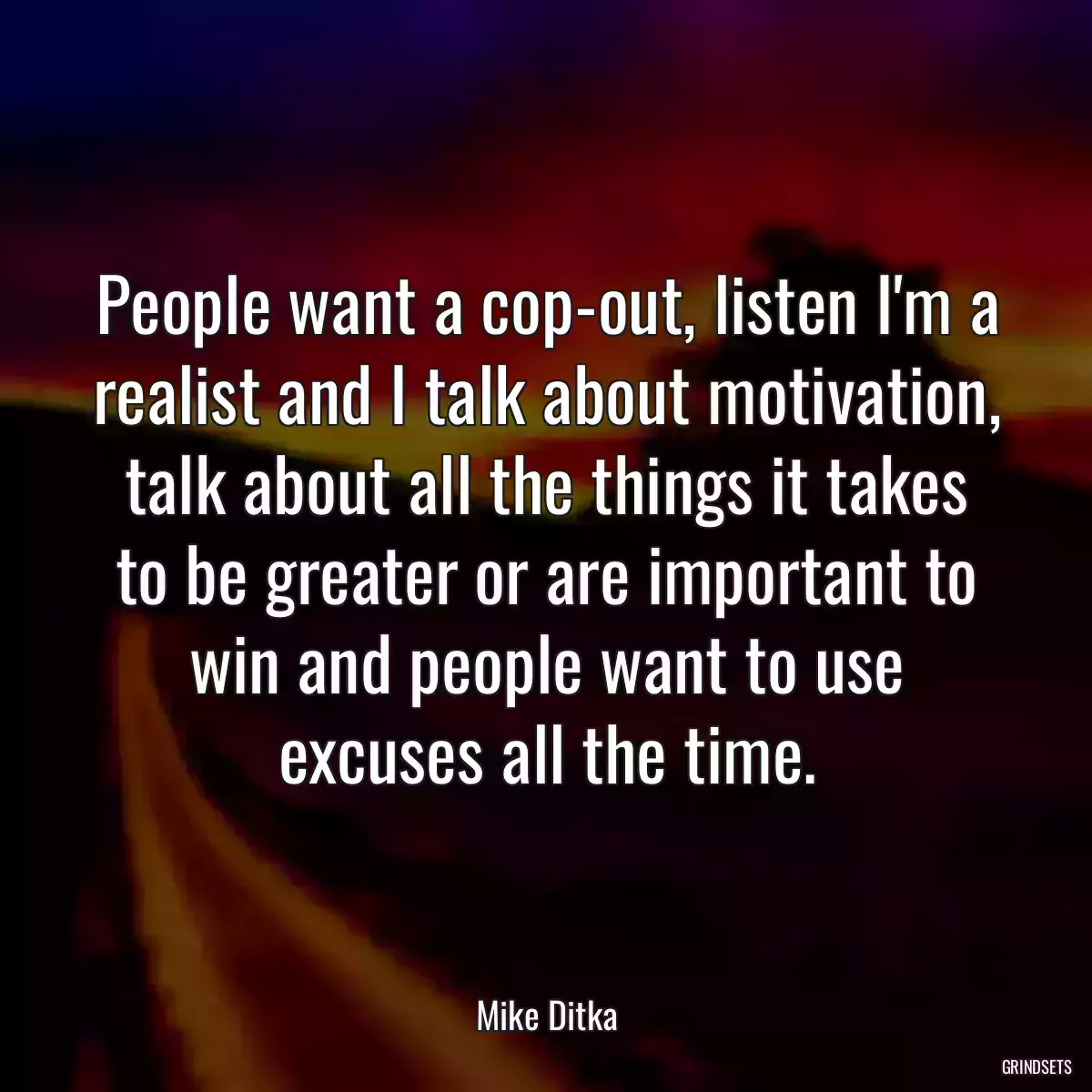 People want a cop-out, listen I'm a realist and I talk about motivation, talk about all the things it takes to be greater or are important to win and people want to use excuses all the time.

Mike Ditka

GRINDSETS